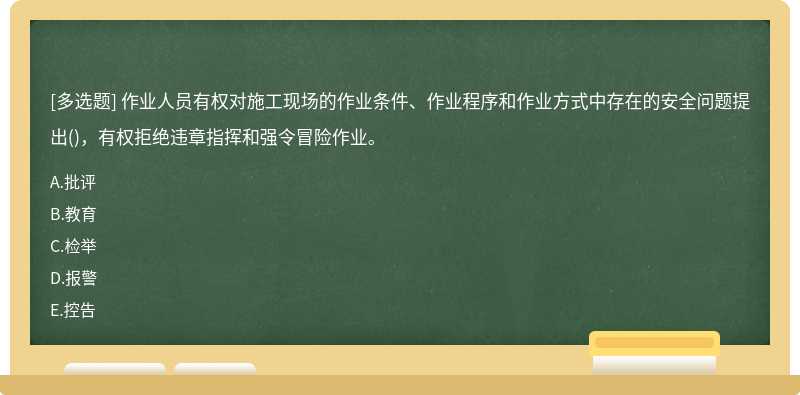 [多选题] 作业人员有权对施工现场的作业条件、作业程序和作业方式中存在的安全问题提出()，有权拒绝违章指挥和强令冒险作业。

A.批评

B.教育

C.检举

D.报警

E.控告